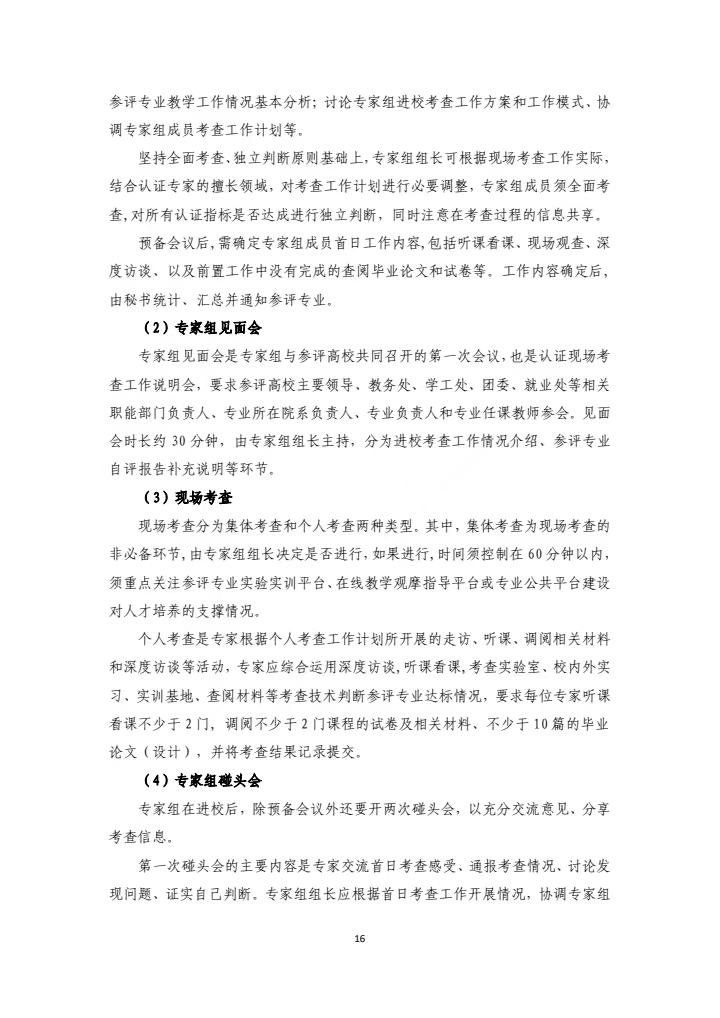 参评专业教学工作情况基本分析；讨论专家组进校考查工作方案和工作模式、协调专家组成员考查工作计划等。

坚持全面考查、独立判断原则基础上，专家组组长可根据现场考查工作实际，结合认证专家的擅长领域，对考查工作计划进行必要调整，专家组成员须全面考查，对所有认证指标是否达成进行独立判断，同时注意在考查过程的信息共享。

预备会议后，需确定专家组成员首日工作内容，包括听课看课、现场观查、深度访谈、以及前置工作中没有完成的查阅毕业论文和试卷等。工作内容确定后，由秘书统计、汇总并通知参评专业。

（2）专家组见面会

专家组见面会是专家组与参评高校共同召开的第一次会议，也是认证现场考查工作说明会，要求参评高校主要领导、教务处、学工处、团委、就业处等相关职能部门负责人、专业所在院系负责人、专业负责人和专业任课教师参会。见面会时长约 30 分钟，由专家组组长主持，分为进校考查工作情况介绍、参评专业自评报告补充说明等环节。

（3）现场考查

现场考查分为集体考查和个人考查两种类型。其中，集体考查为现场考查的非必备环节，由专家组组长决定是否进行，如果进行，时间须控制在 60 分钟以内，须重点关注参评专业实验实训平台、在线教学观摩指导平台或专业公共平台建设对人才培养的支撑情况。

个人考查是专家根据个人考查工作计划所开展的走访、听课、调阅相关材料和深度访谈等活动，专家应综合运用深度访谈，听课看课，考查实验室、校内外实习、实训基地、查阅材料等考查技术判断参评专业达标情况，要求每位专家听课看课不少于 2 门，调阅不少于 2 门课程的试卷及相关材料、不少于 10 篇的毕业论文（设计），并将考查结果记录提交。

（4）专家组碰头会

专家组在进校后，除预备会议外还要开两次碰头会，以充分交流意见、分享考查信息。

第一次碰头会的主要内容是专家交流首日考查感受、通报考查情况、讨论发现问题、证实自己判断。专家组组长应根据首日考查工作开展情况，协调专家组

16